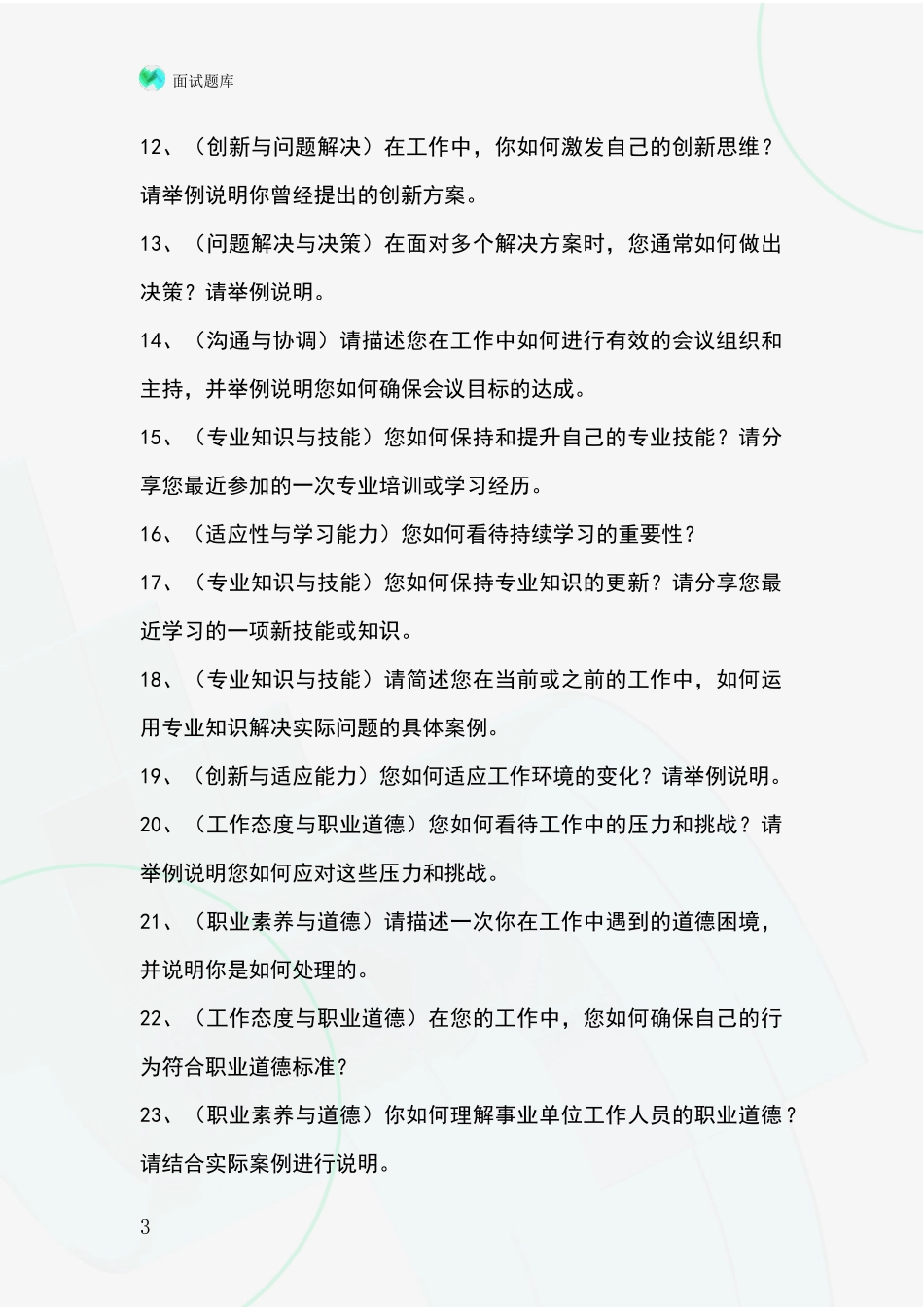 面试题库

12、（创新与问题解决）在工作中，你如何激发自己的创新思维？请举例说明你曾经提出的创新方案。

13、（问题解决与决策）在面对多个解决方案时，您通常如何做出决策？请举例说明。

14、（沟通与协调）请描述您在工作中如何进行有效的会议组织和主持，并举例说明您如何确保会议目标的达成。

15、（专业知识与技能）您如何保持和提升自己的专业技能？请分享您最近参加的一次专业培训或学习经历。

16、（适应性与学习能力）您如何看待持续学习的重要性？

17、（专业知识与技能）您如何保持专业知识的更新？请分享您最近学习的一项新技能或知识。

18、（专业知识与技能）请简述您在当前或之前的工作中，如何运用专业知识解决实际问题的具体案例。

19、（创新与适应能力）您如何适应工作环境的变化？请举例说明。

20、（工作态度与职业道德）您如何看待工作中的压力和挑战？请举例说明您如何应对这些压力和挑战。

21、（职业素养与道德）请描述一次你在工作中遇到的道德困境，并说明你是如何处理的。

22、（工作态度与职业道德）在您的工作中，您如何确保自己的行为符合职业道德标准？

23、（职业素养与道德）你如何理解事业单位工作人员的职业道德？请结合实际案例进行说明。

3